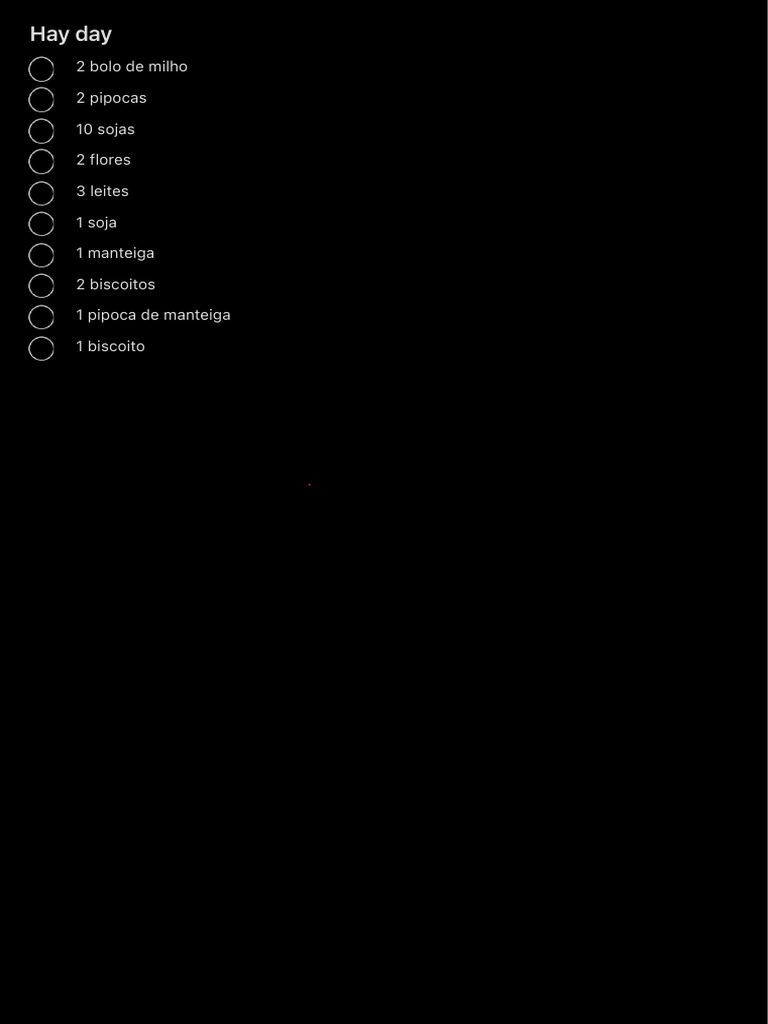 Hay day

2 bolo de milho
2 pipocas
10 sojas
2 flores
3 leites
1 soja
1 manteiga
2 biscoitos
1 pipoca de manteiga
1 biscoito